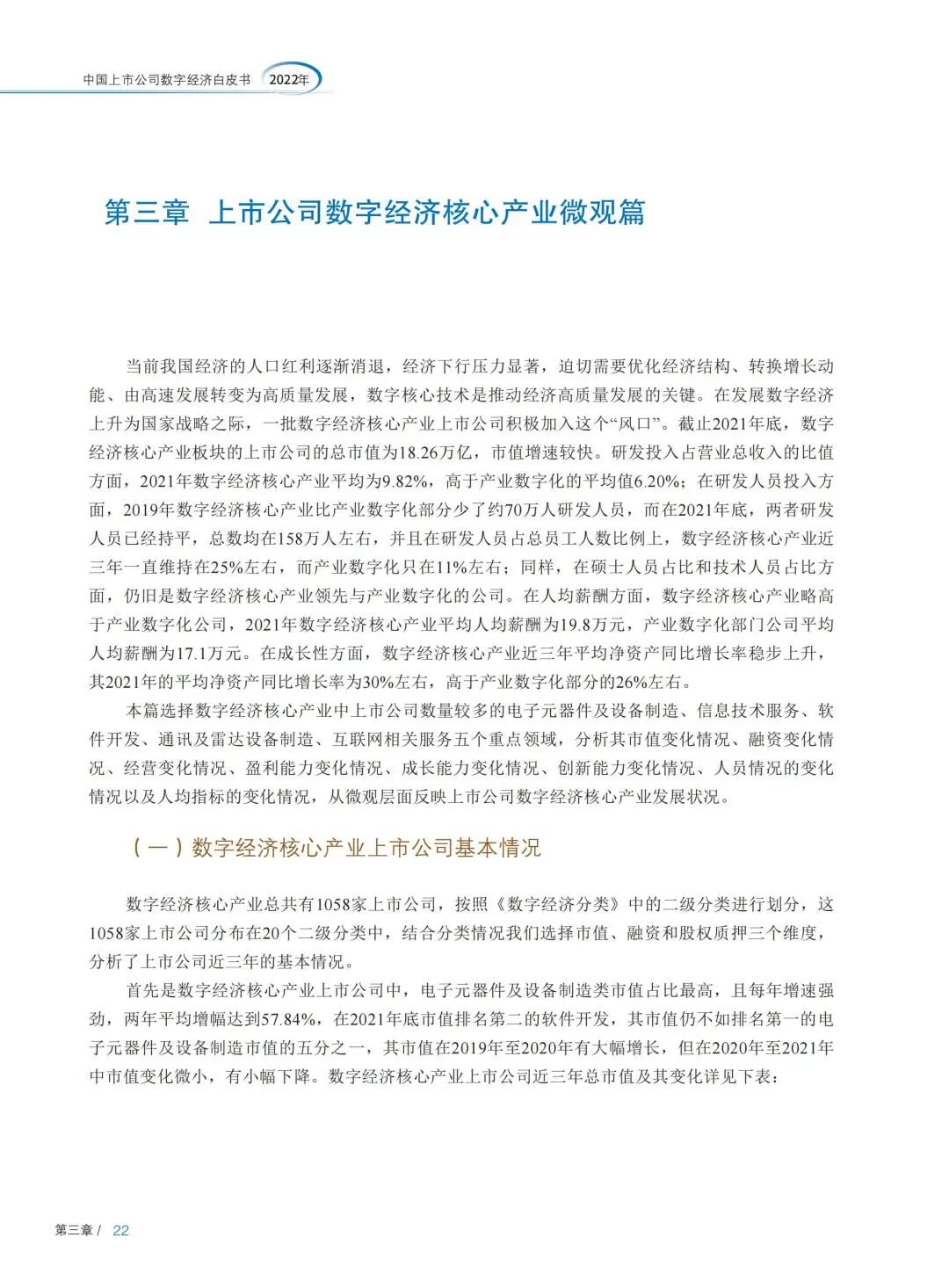 中国上市公司数字经济白皮书 2022年

第三章 上市公司数字经济核心产业微观篇

当前我国经济的人口红利逐渐消退，经济下行压力显著，迫切需要优化经济结构、转换增长动能、由高速发展转变为高质量发展，数字核心技术是推动经济高质量发展的关键。在发展数字经济上升为国家战略之际，一批数字经济核心产业上市公司积极加入这个“风口”。截止2021年底，数字经济核心产业板块的上市公司的总市值为18.26万亿，市值增速较快。研发投入占营业总收入的比值方面，2021年数字经济核心产业平均为9.82%，高于产业数字化的平均值6.20%；在研发人员投入方面，2019年数字经济核心产业比产业数字化部分少了约70万人研发人员，而在2021年底，两者研发人员已经持平，总数均在158万人左右，并且在研发人员占总员工人数比例上，数字经济核心产业近三年一直维持在25%左右，而产业数字化只在11%左右；同样，在硕士人员占比和技术人员占比方面，仍旧是数字经济核心产业领先与产业数字化的公司。在人均薪酬方面，数字经济核心产业略高于产业数字化公司，2021年数字经济核心产业平均人均薪酬为19.8万元，产业数字化部门公司平均人均薪酬为17.1万元。在成长性方面，数字经济核心产业近三年平均净资产同比增长率稳步上升，其2021年的平均净资产同比增长率为30%左右，高于产业数字化部分的26%左右。

本篇选择数字经济核心产业中上市公司数量较多的电子元器件及设备制造、信息技术服务、软件开发、通讯及雷达设备制造、互联网相关服务五个重点领域，分析其市值变化情况、融资变化情况、经营变化情况、盈利能力变化情况、成长能力变化情况、创新能力变化情况、人员情况的变化情况以及人均指标的变化情况，从微观层面反映上市公司数字经济核心产业发展状况。

（一）数字经济核心产业上市公司基本情况

数字经济核心产业总共有1058家上市公司，按照《数字经济分类》中的二级分类进行划分，这1058家上市公司分布在20个二级分类中，结合分类情况我们选择市值、融资和股权质押三个维度，分析了上市公司近三年的基本情况。

首先是数字经济核心产业上市公司中，电子元器件及设备制造类市值占比最高，且每年增速强劲，两年平均增幅达到57.84%，在2021年底市值排名第二的软件开发，其市值仍不如排名第一的电子元器件及设备制造市值的五分之一，其市值在2019年至2020年有大幅增长，但在2020年至2021年中市值变化微小，有小幅下降。数字经济核心产业上市公司近三年总市值及其变化详见下表：

第三章 / 22